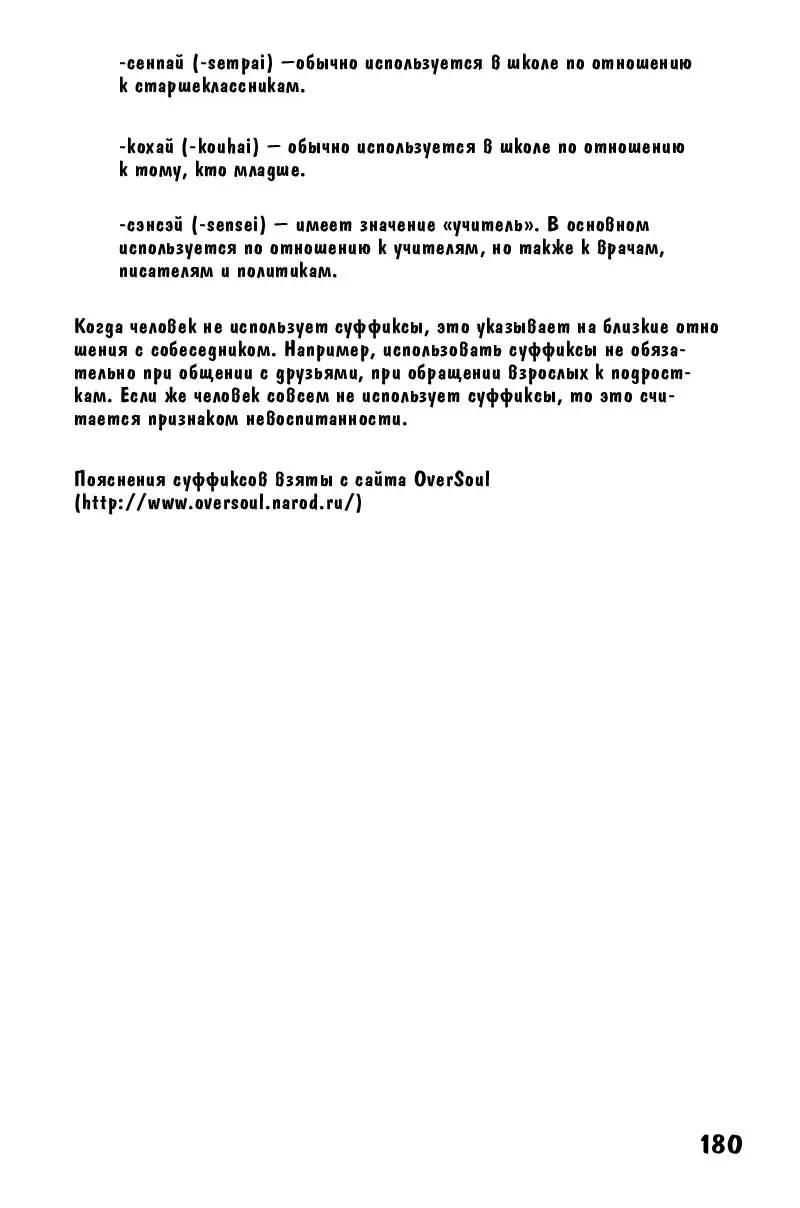 -сенпай (-sempai) —обычно используется в школе по отношению к старшеклассникам.

-кохай (-kouhai) — обычно используется в школе по отношению к тому, кто младше.

-сэнсэй (-sensei) — имеет значение «учитель». В основном используется по отношению к учителям, но также к врачам, писателям и политикам.

Когда человек не использует суффиксы, это указывает на близкие отно шения с собеседником. Например, использовать суффиксы не обязательно при общении с друзьями, при обращении взрослых к подросткам. Если же человек совсем не использует суффиксы, то это считается признаком невоспитанности.

Пояснения суффиксов взяты с сайта OverSoul (http://www.oversoul.narod.ru/)

180